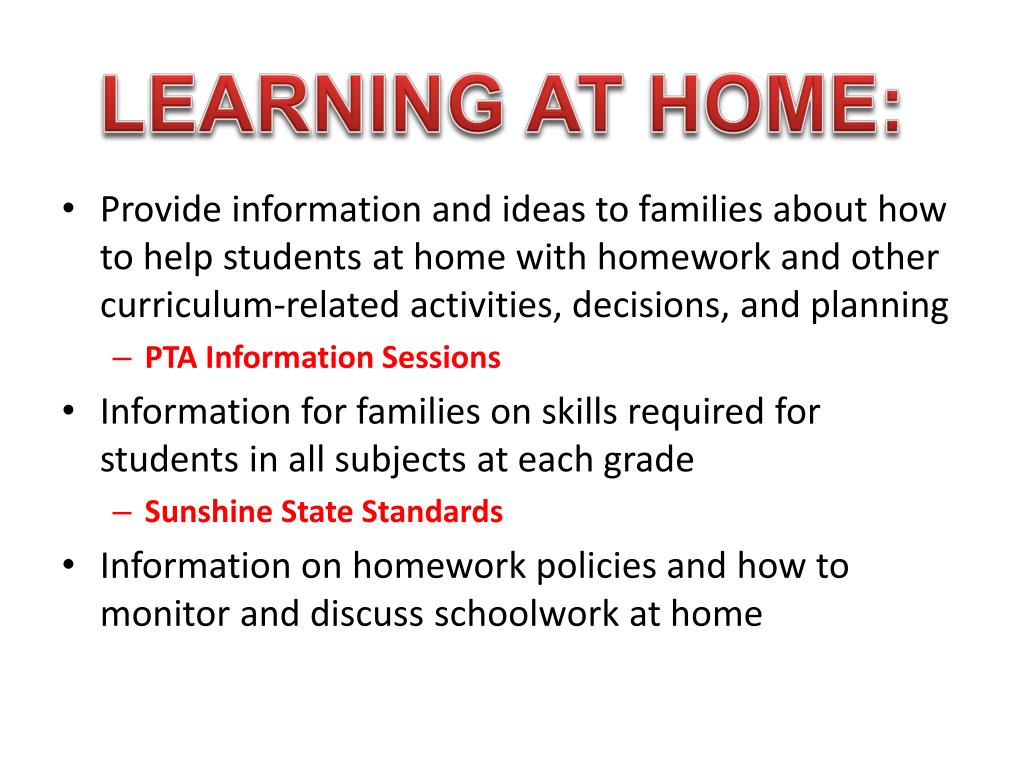 LEARNING AT HOME:

• Provide information and ideas to families about how to help students at home with homework and other curriculum-related activities, decisions, and planning
– PTA Information Sessions

• Information for families on skills required for students in all subjects at each grade
– Sunshine State Standards

• Information on homework policies and how to monitor and discuss schoolwork at home